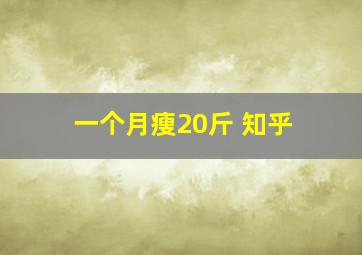 一个月瘦20斤 知乎